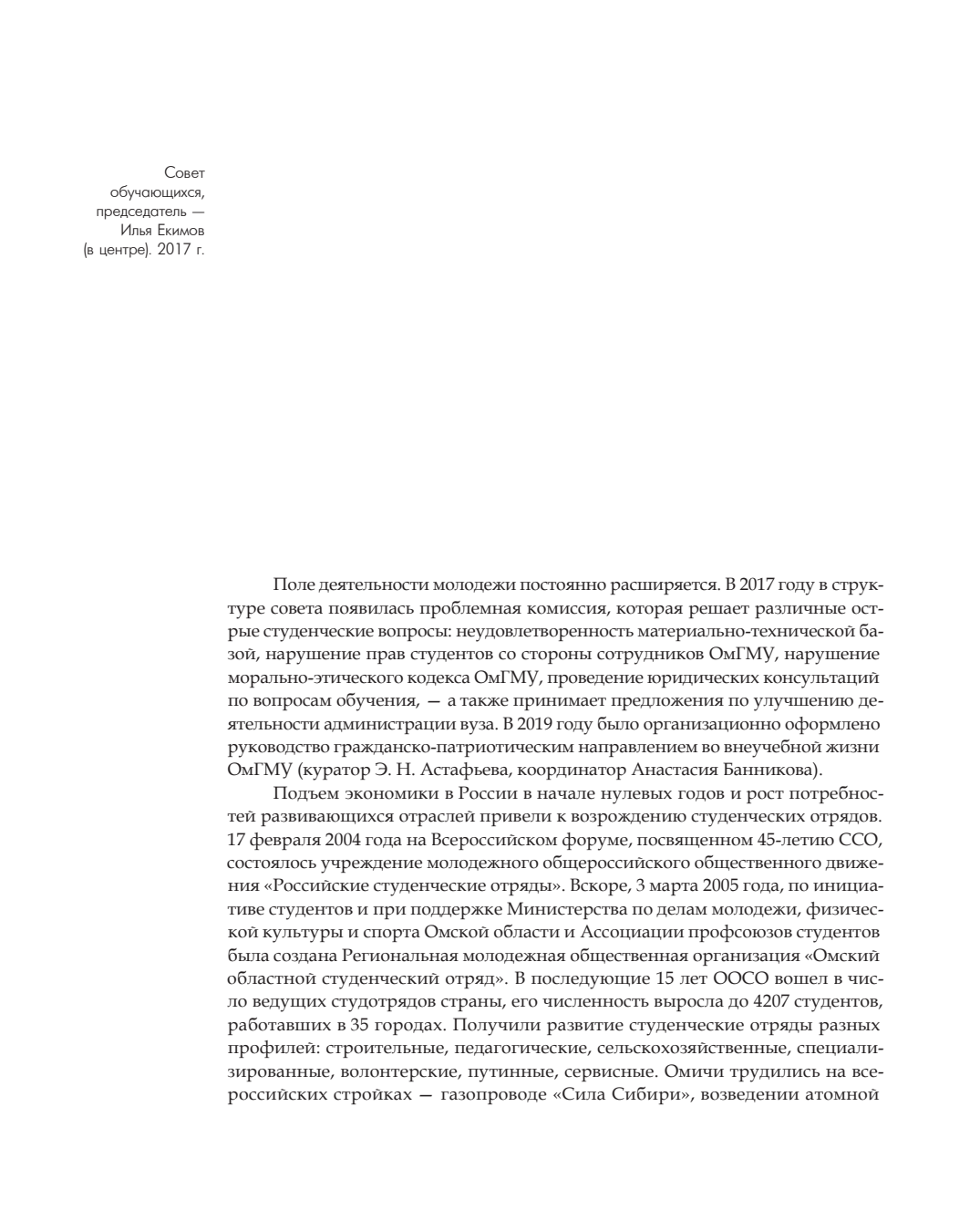 Совет обучающихся, председатель — Илья Екимов (в центре). 2017 г.

Поле деятельности молодежи постоянно расширяется. В 2017 году в структуре совета появилась проблемная комиссия, которая решает различные острые студенческие вопросы: неудовлетворенность материально-технической базой, нарушение прав студентов со стороны сотрудников ОмГМУ, нарушение морально-этического кодекса ОмГМУ, проведение юридических консультаций по вопросам обучения, — а также принимает предложения по улучшению деятельности администрации вуза. В 2019 году было организационно оформлено руководство гражданско-патриотическим направлением во внеучебной жизни ОмГМУ (куратор Э. Н. Астафьева, координатор Анастасия Банникова).

Подъем экономики в России в начале нулевых годов и рост потребностей развивающихся отраслей привели к возрождению студенческих отрядов. 17 февраля 2004 года на Всероссийском форуме, посвященном 45-летию ССО, состоялось учреждение молодежного общероссийского общественного движения «Российские студенческие отряды». Вскоре, 3 марта 2005 года, по инициативе студентов и при поддержке Министерства по делам молодежи, физической культуры и спорта Омской области и Ассоциации профсоюзов студентов была создана Региональная молодежная общественная организация «Омский областной студенческий отряд». В последующие 15 лет ООСО вошел в число ведущих студотрядов страны, его численность выросла до 4207 студентов, работавших в 35 городах. Получили развитие студенческие отряды разных профилей: строительные, педагогические, сельскохозяйственные, специализированные, волонтерские, путинные, сервисные. Омичи трудились на всероссийских стройках — газопроводе «Сила Сибири», возведении атомной